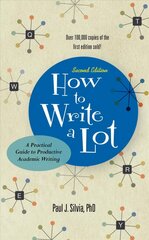 Q

T

Over 100,000 copies of the first edition sold!

W

Second Edition

How to Write a Lot

A Practical Guide to Productive Academic Writing

R

E

Paul J. Silvia, PhD

Y